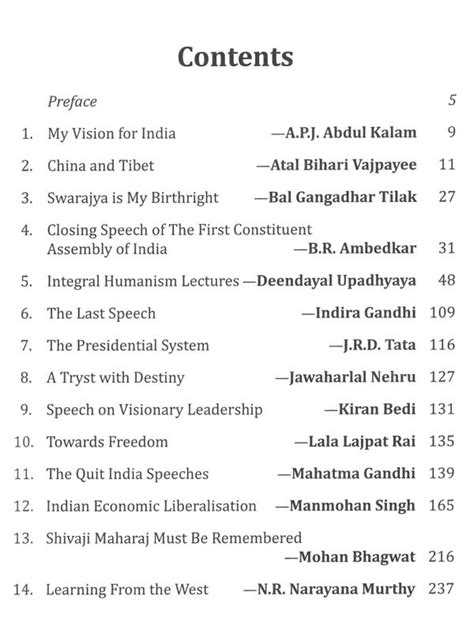 Contents

Preface 5

1. My Vision for India —A.P.J. Abdul Kalam 9

2. China and Tibet —Atal Bihari Vajpayee 11

3. Swarajya is My Birthright —Bal Gangadhar Tilak 27

4. Closing Speech of The First Constituent Assembly of India —B.R. Ambedkar 31

5. Integral Humanism Lectures —Deendayal Upadhyaya 48

6. The Last Speech —Indira Gandhi 109

7. The Presidential System —J.R.D. Tata 116

8. A Tryst with Destiny —Jawaharlal Nehru 127

9. Speech on Visionary Leadership —Kiran Bedi 131

10. Towards Freedom —Lala Lajpat Rai 135

11. The Quit India Speeches —Mahatma Gandhi 139

12. Indian Economic Liberalisation —Manmohan Singh 165

13. Shivaji Maharaj Must Be Remembered —Mohan Bhagwat 216

14. Learning From the West —N.R. Narayana Murthy 237